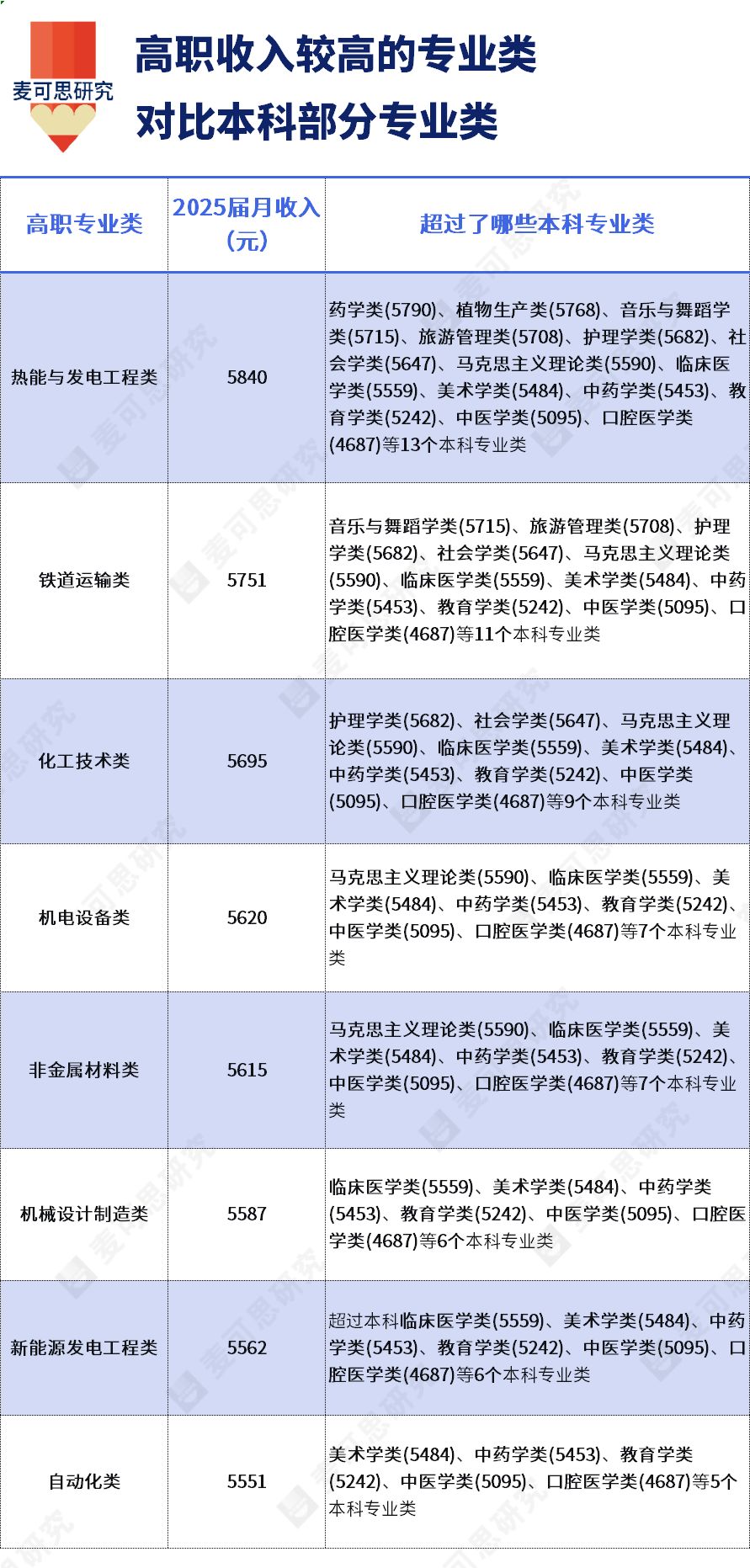 麦可思研究

高职收入较高的专业类
对比本科部分专业类

| 高职专业类 | 2025届月收入(元) | 超过了哪些本科专业类 |
|---|---|---|
| 热能与发电工程类 | 5840 | 药学类(5790)、植物生产类(5768)、音乐与舞蹈学类(5715)、旅游管理类(5708)、护理学类(5682)、社会学类(5647)、马克思主义理论类(5590)、临床医学类(5559)、美术学类(5484)、中药学类(5453)、教育学类(5242)、中医学类(5095)、口腔医学类(4687)等13个本科专业类 |
| 铁道运输类 | 5751 | 音乐与舞蹈学类(5715)、旅游管理类(5708)、护理学类(5682)、社会学类(5647)、马克思主义理论类(5590)、临床医学类(5559)、美术学类(5484)、中药学类(5453)、教育学类(5242)、中医学类(5095)、口腔医学类(4687)等11个本科专业类 |
| 化工技术类 | 5695 | 护理学类(5682)、社会学类(5647)、马克思主义理论类(5590)、临床医学类(5559)、美术学类(5484)、中药学类(5453)、教育学类(5242)、中医学类(5095)、口腔医学类(4687)等9个本科专业类 |
| 机电设备类 | 5620 | 马克思主义理论类(5590)、临床医学类(5559)、美术学类(5484)、中药学类(5453)、教育学类(5242)、中医学类(5095)、口腔医学类(4687)等7个本科专业类 |
| 非金属材料类 | 5615 | 马克思主义理论类(5590)、临床医学类(5559)、美术学类(5484)、中药学类(5453)、教育学类(5242)、中医学类(5095)、口腔医学类(4687)等7个本科专业类 |
| 机械设计制造类 | 5587 | 临床医学类(5559)、美术学类(5484)、中药学类(5453)、教育学类(5242)、中医学类(5095)、口腔医学类(4687)等6个本科专业类 |
| 新能源发电工程类 | 5562 | 超过本科临床医学类(5559)、美术学类(5484)、中药学类(5453)、教育学类(5242)、中医学类(5095)、口腔医学类(4687)等6个本科专业类 |
| 自动化类 | 5551 | 美术学类(5484)、中药学类(5453)、教育学类(5242)、中医学类(5095)、口腔医学类(4687)等5个本科专业类 |

麦可思研究